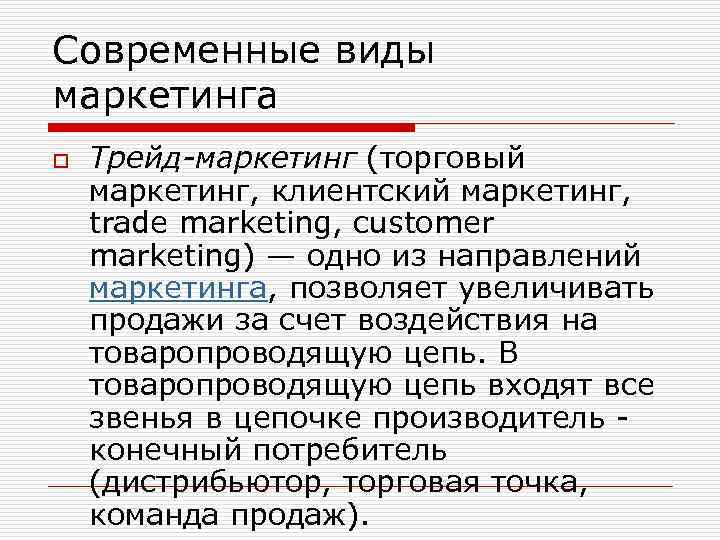 Современные виды маркетинга

Трейд-маркетинг (торговый маркетинг, клиентский маркетинг, trade marketing, customer marketing) — одно из направлений маркетинга, позволяет увеличивать продажи за счет воздействия на товаропроводящую цепь. В товаропроводящую цепь входят все звенья в цепочке производитель - конечный потребитель (дистрибьютор, торговая точка, команда продаж).